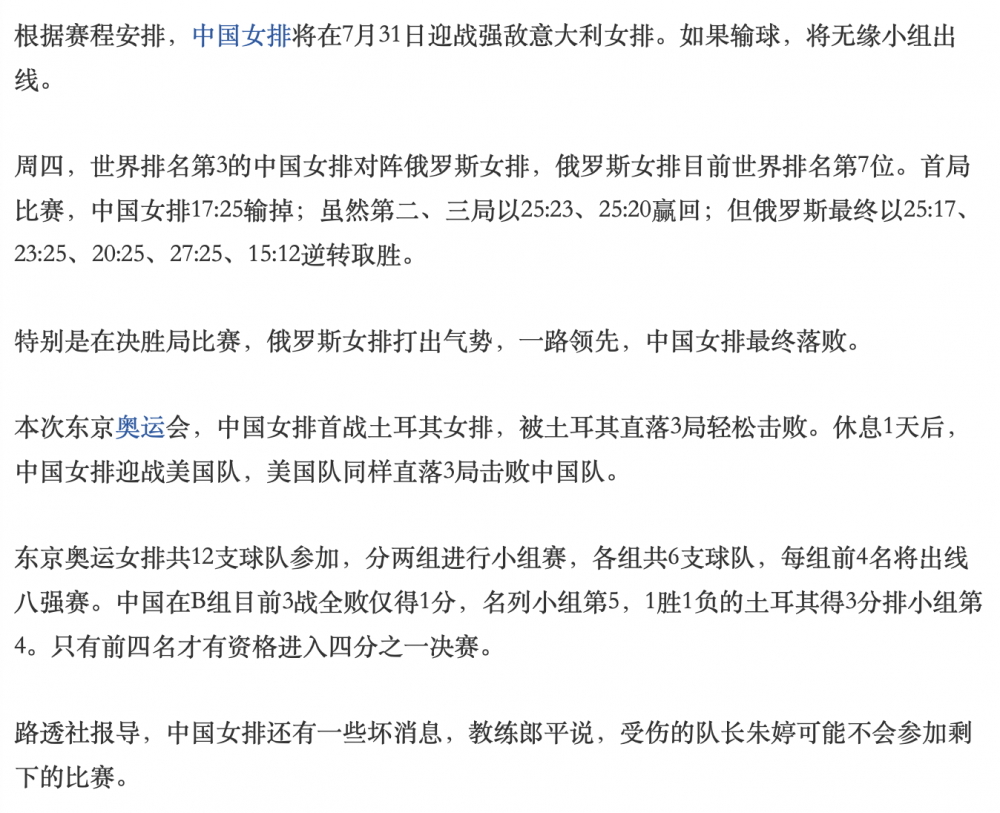 根据赛程安排，中国女排将在7月31日迎战强敌意大利女排。如果输球，将无缘小组出线。

周四，世界排名第3的中国女排对阵俄罗斯女排，俄罗斯女排目前世界排名第7位。首局比赛，中国女排17:25输掉；虽然第二、三局以25:23、25:20赢回；但俄罗斯最终以25:17、23:25、20:25、27:25、15:12逆转取胜。

特别是在决胜局比赛，俄罗斯女排打出气势，一路领先，中国女排最终落败。

本次东京奥运会，中国女排首战土耳其女排，被土耳其直落3局轻松击败。休息1天后，中国女排迎战美国队，美国队同样直落3局击败中国队。

东京奥运女排共12支球队参加，分两组进行小组赛，各组共6支球队，每组前4名将出线八强赛。中国在B组目前3战全败仅得1分，名列小组第5，1胜1负的土耳其得3分排小组第4。只有前四名才有资格进入四分之一决赛。

路透社报导，中国女排还有一些坏消息，教练郎平说，受伤的队长朱婷可能不会参加剩下的比赛。